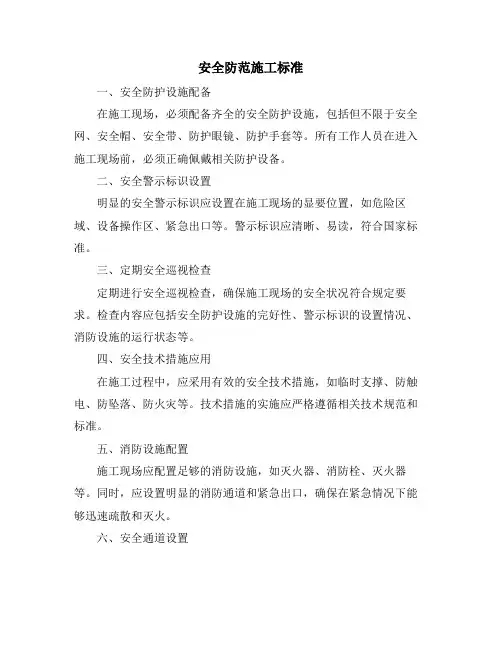 安全防范施工标准

一、安全防护设施配备

在施工现场，必须配备齐全的安全防护设施，包括但不限于安全网、安全帽、安全带、防护眼镜、防护手套等。所有工作人员在进入施工现场前，必须正确佩戴相关防护设备。

二、安全警示标识设置

明显的安全警示标识应设置在施工现场的显要位置，如危险区域、设备操作区、紧急出口等。警示标识应清晰、易读，符合国家标准。

三、定期安全巡视检查

定期进行安全巡视检查，确保施工现场的安全状况符合规定要求。检查内容应包括安全防护设施的完好性、警示标识的设置情况、消防设施的运行状态等。

四、安全技术措施应用

在施工过程中，应采用有效的安全技术措施，如临时支撑、防触电、防坠落、防火灾等。技术措施的实施应严格遵循相关技术规范和标准。

五、消防设施配置

施工现场应配置足够的消防设施，如灭火器、消防栓、灭火器等。同时，应设置明显的消防通道和紧急出口，确保在紧急情况下能够迅速疏散和灭火。

六、安全通道设置